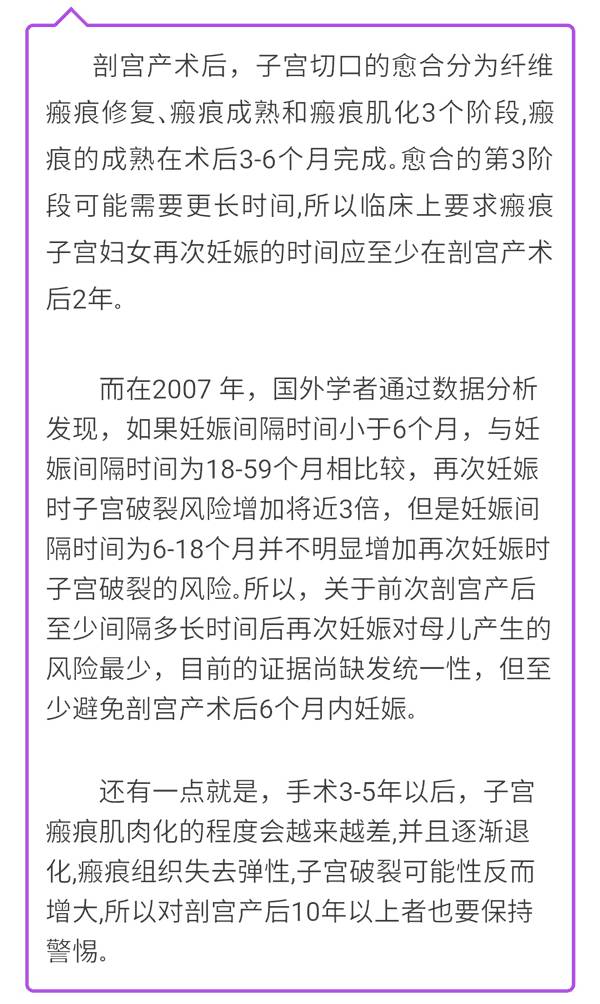 剖宫产术后，子宫切口的愈合分为纤维瘢痕修复、瘢痕成熟和瘢痕肌化3个阶段,瘢痕的成熟在术后3-6个月完成。愈合的第3阶段可能需要更长时间,所以临床上要求瘢痕子宫妇女再次妊娠的时间应至少在剖宫产术后2年。

而在2007年，国外学者通过数据分析发现，如果妊娠间隔时间小于6个月，与妊娠间隔时间为18-59个月相比较，再次妊娠时子宫破裂风险增加将近3倍，但是妊娠间隔时间为6-18个月并不明显增加再次妊娠时子宫破裂的风险。所以，关于前次剖宫产后至少间隔多长时间后再次妊娠对母儿产生的风险最少，目前的证据尚缺发统一性，但至少避免剖宫产术后6个月内妊娠。

还有一点就是，手术3-5年以后，子宫瘢痕肌肉化的程度会越来越差,并且逐渐退化,瘢痕组织失去弹性,子宫破裂可能性反而增大,所以对剖宫产后10年以上者也要保持警惕。